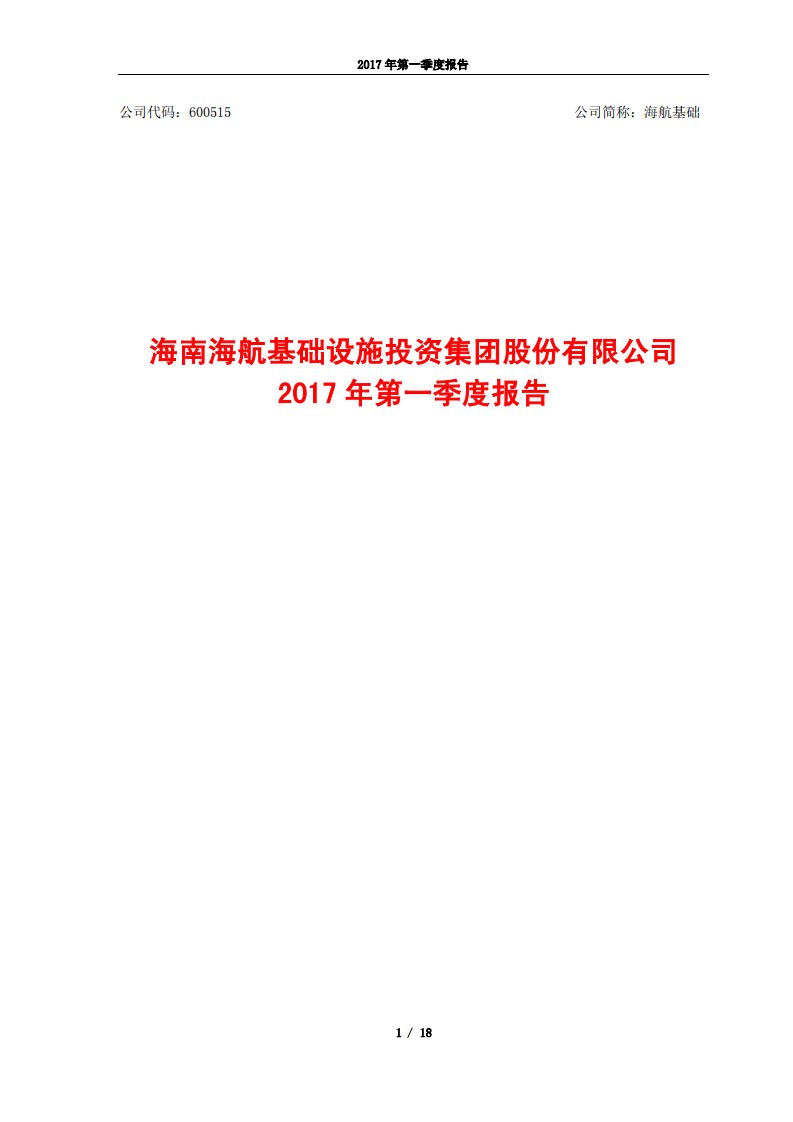 2017 年第一季度报告

公司代码：600515

公司简称：海航基础

海南海航基础设施投资集团股份有限公司
2017 年第一季度报告

1 / 18